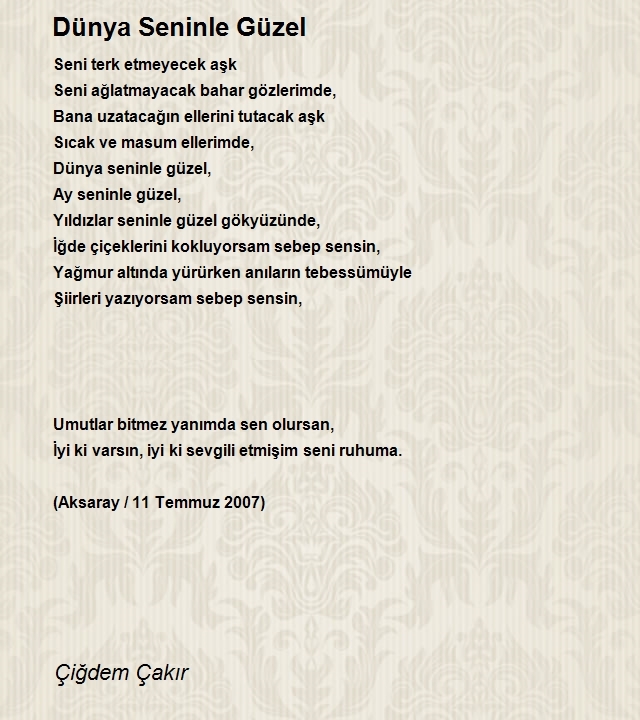 Dünya Seninle Güzel

Seni terk etmeyecek aşk
Seni ağlatmayacak bahar gözlerimde,
Bana uzatacağın ellerini tutacak aşk
Sıcak ve masum ellerimde,
Dünya seninle güzel,
Ay seninle güzel,
Yıldızlar seninle güzel gökyüzünde,
İğde çiçeklerini kokluyorsam sebep sensin,
Yağmur altında yürürken anıların tebessümüyle
Şiirleri yazıyorsam sebep sensin,

Umutlar bitmez yanımda sen olursan,
İyi ki varsın, iyi ki sevgili etmişim seni ruhuma.

(Aksaray / 11 Temmuz 2007)

Çiğdem Çakır